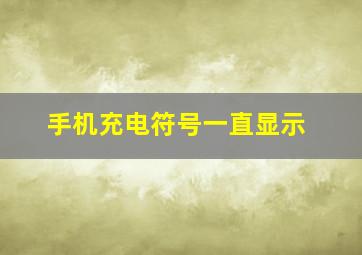 手机充电符号一直显示